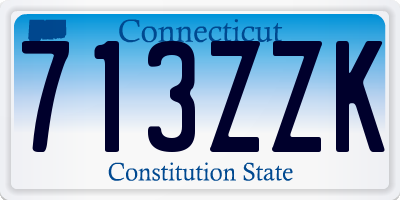 Connecticut
713ZZK
Constitution State